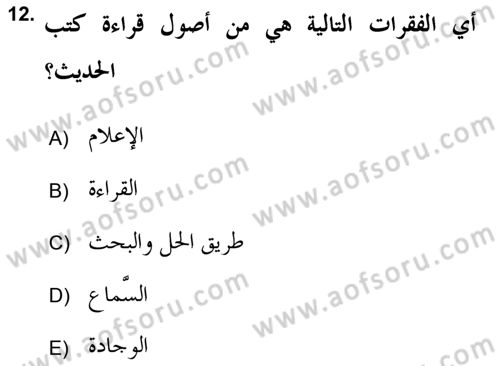 12. أي الفقرات التالية هي من أصول قراءة كتب الحديث؟

A) الإعلام

B) القراءة

C) طريق الحل والبحث

D) السّماع

E) الوجادة

www.aofsoru.com